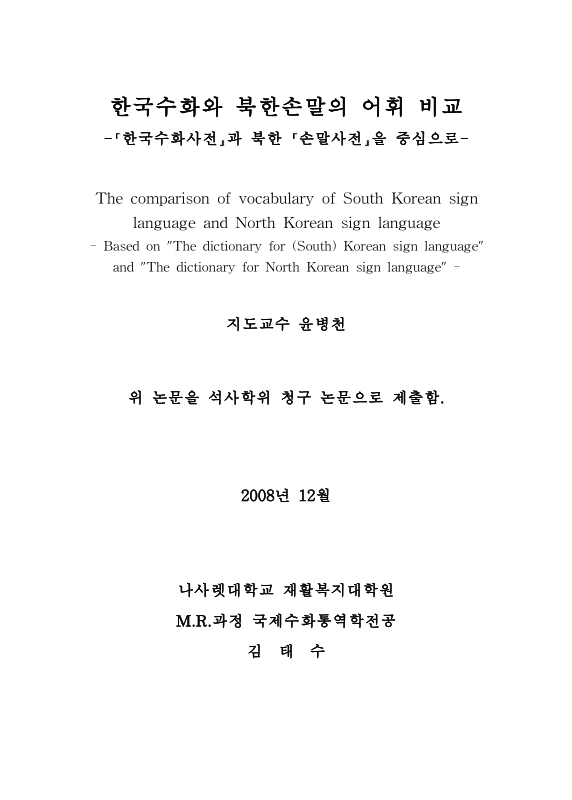 한국수화와 북한손말의 어휘 비교
-「한국수화사전」과 북한 「손말사전」을 중심으로-

The comparison of vocabulary of South Korean sign language and North Korean sign language
- Based on "The dictionary for (South) Korean sign language" and "The dictionary for North Korean sign language" -

지도교수 윤병천

위 논문을 석사학위 청구 논문으로 제출함.

2008년 12월

나사렛대학교 재활복지대학원
M.R.과정 국제수화통역학전공
김 태 수